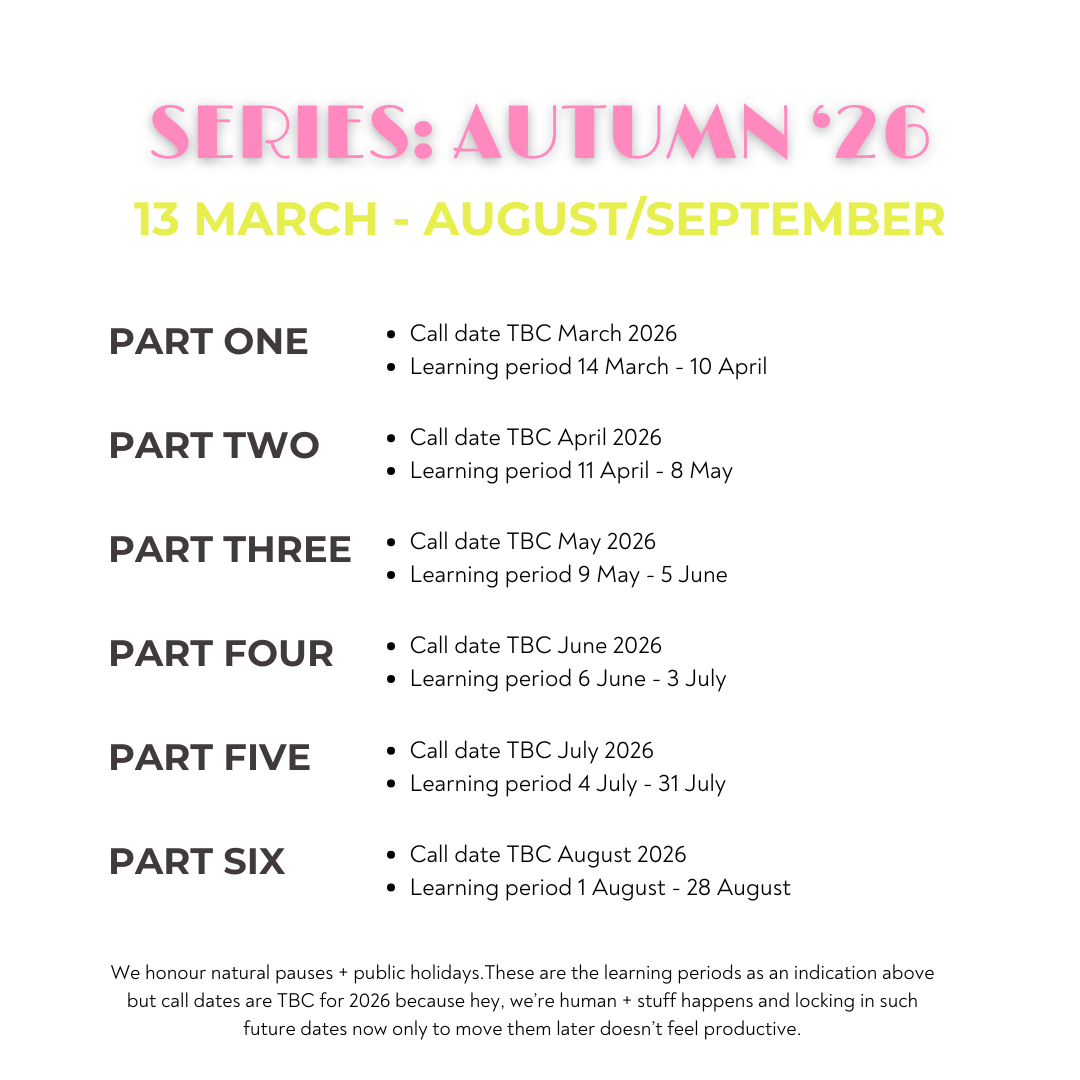 SERIES: AUTUMN '26

13 MARCH - AUGUST/SEPTEMBER

PART ONE
• Call date TBC March 2026
• Learning period 14 March - 10 April

PART TWO
• Call date TBC April 2026
• Learning period 11 April - 8 May

PART THREE
• Call date TBC May 2026
• Learning period 9 May - 5 June

PART FOUR
• Call date TBC June 2026
• Learning period 6 June - 3 July

PART FIVE
• Call date TBC July 2026
• Learning period 4 July - 31 July

PART SIX
• Call date TBC August 2026
• Learning period 1 August - 28 August

We honour natural pauses + public holidays.These are the learning periods as an indication above but call dates are TBC for 2026 because hey, we're human + stuff happens and locking in such future dates now only to move them later doesn't feel productive.